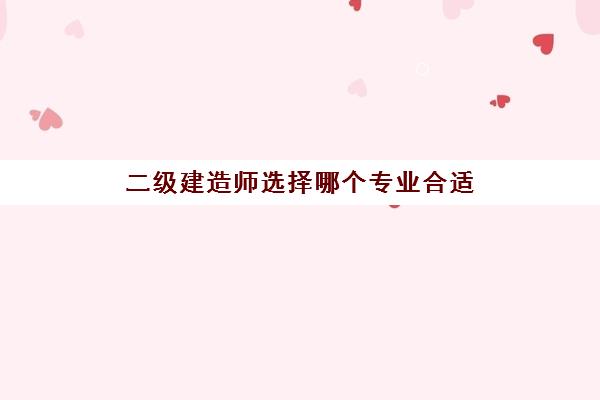 二级建造师选择哪个专业合适